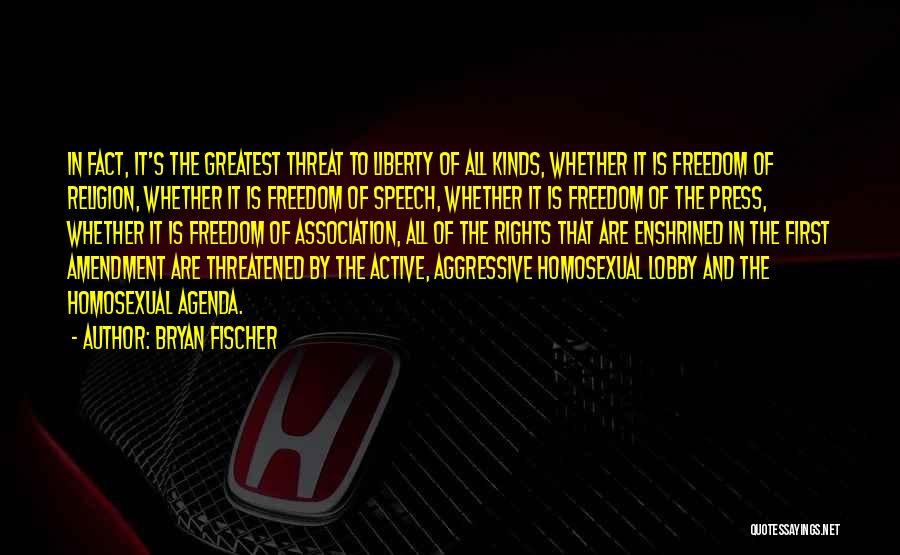 IN FACT, IT'S THE GREATEST THREAT TO LIBERTY OF ALL KINDS, WHETHER IT IS FREEDOM OF RELIGION, WHETHER IT IS FREEDOM OF SPEECH, WHETHER IT IS FREEDOM OF THE PRESS, WHETHER IT IS FREEDOM OF ASSOCIATION, ALL OF THE RIGHTS THAT ARE ENSHRINED IN THE FIRST AMENDMENT ARE THREATENED BY THE ACTIVE, AGGRESSIVE HOMOSEXUAL LOBBY AND THE HOMOSEXUAL AGENDA.

- AUTHOR: BRYAN FISCHER

QUOTESSAYINGS.NET